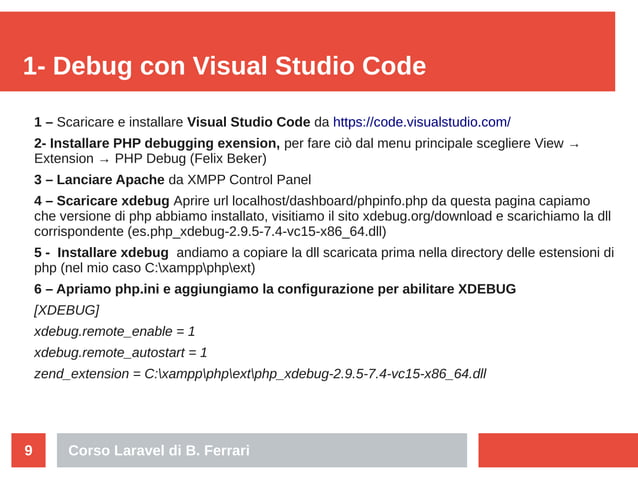 1- Debug con Visual Studio Code

1 – Scaricare e installare Visual Studio Code da https://code.visualstudio.com/

2- Installare PHP debugging exension, per fare ciò dal menu principale scegliere View → Extension → PHP Debug (Felix Beker)

3 – Lanciare Apache da XMPP Control Panel

4 – Scaricare xdebug Aprire url localhost/dashboard/phpinfo.php da questa pagina capiamo che versione di php abbiamo installato, visitiamo il sito xdebug.org/download e scarichiamo la dll corrispondente (es.php_xdebug-2.9.5-7.4-vc15-x86_64.dll)

5 - Installare xdebug andiamo a copiare la dll scaricata prima nella directory delle estensioni di php (nel mio caso C:\xampp\php\ext)

6 – Apriamo php.ini e aggiungiamo la configurazione per abilitare XDEBUG

[XDEBUG]

xdebug.remote_enable = 1

xdebug.remote_autostart = 1

zend_extension = C:\xampp\php\ext\php_xdebug-2.9.5-7.4-vc15-x86_64.dll

9

Corso Laravel di B. Ferrari